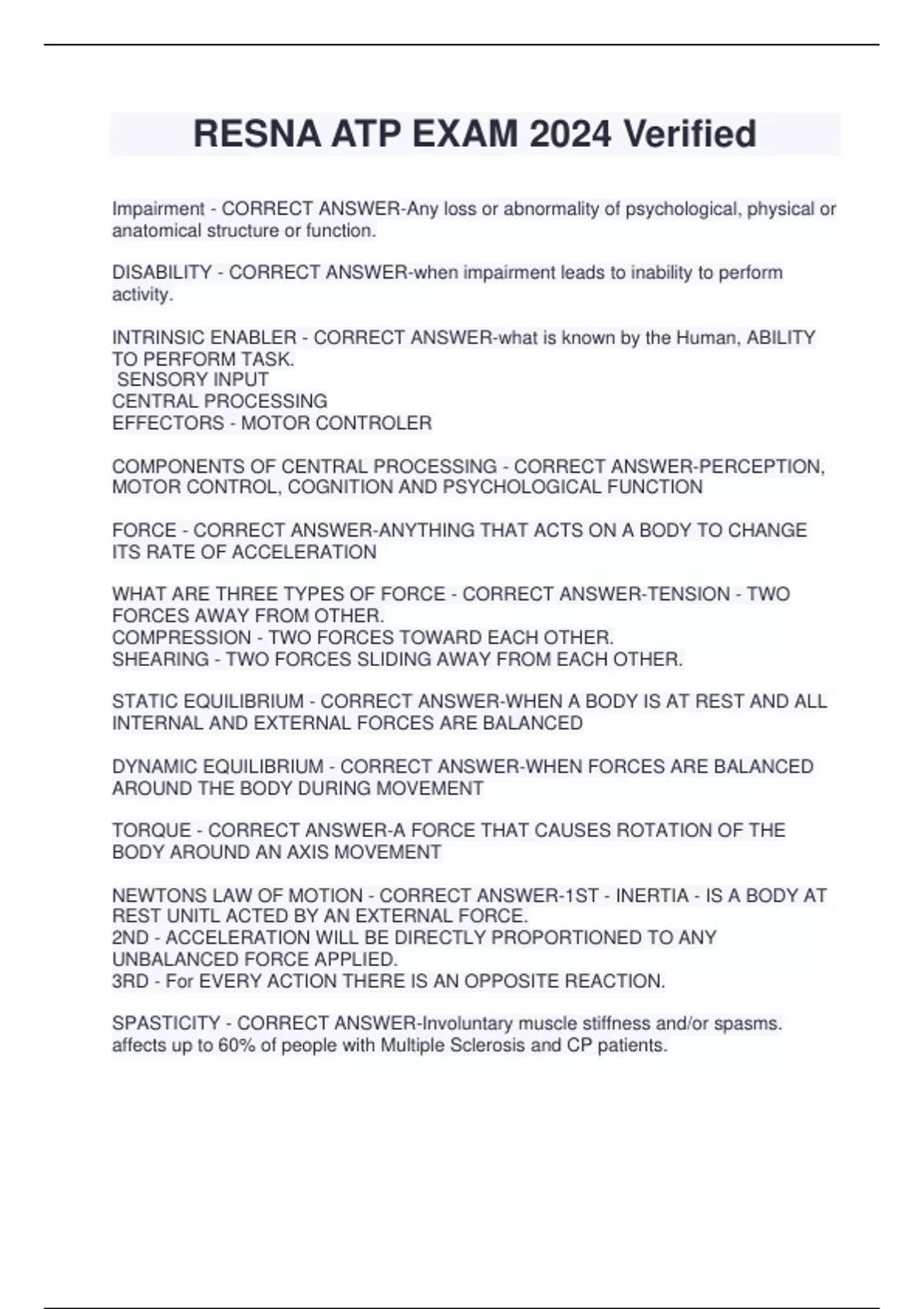 RESNA ATP EXAM 2024 Verified

Impairment - CORRECT ANSWER-Any loss or abnormality of psychological, physical or anatomical structure or function.

DISABILITY - CORRECT ANSWER-when impairment leads to inability to perform activity.

INTRINSIC ENABLER - CORRECT ANSWER-what is known by the Human, ABILITY TO PERFORM TASK.
SENSORY INPUT
CENTRAL PROCESSING
EFFECTORS - MOTOR CONTROLER

COMPONENTS OF CENTRAL PROCESSING - CORRECT ANSWER-PERCEPTION, MOTOR CONTROL, COGNITION AND PSYCHOLOGICAL FUNCTION

FORCE - CORRECT ANSWER-ANYTHING THAT ACTS ON A BODY TO CHANGE ITS RATE OF ACCELERATION

WHAT ARE THREE TYPES OF FORCE - CORRECT ANSWER-TENSION - TWO FORCES AWAY FROM OTHER.
COMPRESSION - TWO FORCES TOWARD EACH OTHER.
SHEARING - TWO FORCES SLIDING AWAY FROM EACH OTHER.

STATIC EQUILIBRIUM - CORRECT ANSWER-WHEN A BODY IS AT REST AND ALL INTERNAL AND EXTERNAL FORCES ARE BALANCED

DYNAMIC EQUILIBRIUM - CORRECT ANSWER-WHEN FORCES ARE BALANCED AROUND THE BODY DURING MOVEMENT

TORQUE - CORRECT ANSWER-A FORCE THAT CAUSES ROTATION OF THE BODY AROUND AN AXIS MOVEMENT

NEWTONS LAW OF MOTION - CORRECT ANSWER-1ST - INERTIA - IS A BODY AT REST UNITL ACTED BY AN EXTERNAL FORCE.
2ND - ACCELERATION WILL BE DIRECTLY PROPORTIONED TO ANY UNBALANCED FORCE APPLIED.
3RD - For EVERY ACTION THERE IS AN OPPOSITE REACTION.

SPASTICITY - CORRECT ANSWER-Involuntary muscle stiffness and/or spasms. affects up to 60% of people with Multiple Sclerosis and CP patients.